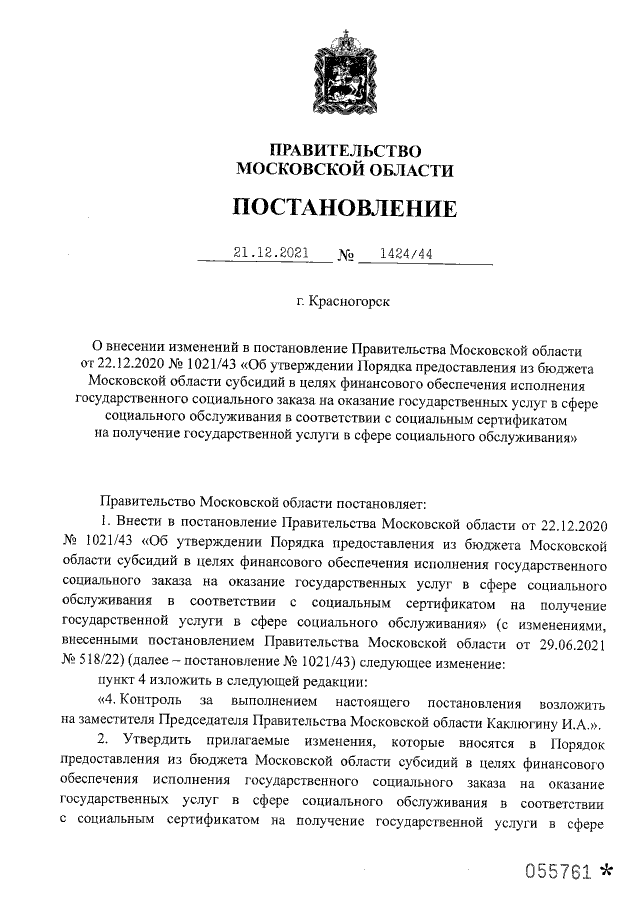 ПРАВИТЕЛЬСТВО
МОСКОВСКОЙ ОБЛАСТИ

ПОСТАНОВЛЕНИЕ

21.12.2021 № 1424/44

г. Красногорск

О внесении изменений в постановление Правительства Московской области от 22.12.2020 № 1021/43 «Об утверждении Порядка предоставления из бюджета Московской области субсидий в целях финансового обеспечения исполнения государственного социального заказа на оказание государственных услуг в сфере социального обслуживания в соответствии с социальным сертификатом на получение государственной услуги в сфере социального обслуживания»

Правительство Московской области постановляет:

1. Внести в постановление Правительства Московской области от 22.12.2020 № 1021/43 «Об утверждении Порядка предоставления из бюджета Московской области субсидий в целях финансового обеспечения исполнения государственного социального заказа на оказание государственных услуг в сфере социального обслуживания в соответствии с социальным сертификатом на получение государственной услуги в сфере социального обслуживания» (с изменениями, внесенными постановлением Правительства Московской области от 29.06.2021 № 518/22) (далее – постановление № 1021/43) следующее изменение:

пункт 4 изложить в следующей редакции:

«4. Контроль за выполнением настоящего постановления возложить на заместителя Председателя Правительства Московской области Каклюгину И.А.».

2. Утвердить прилагаемые изменения, которые вносятся в Порядок предоставления из бюджета Московской области субсидий в целях финансового обеспечения исполнения государственного социального заказа на оказание государственных услуг в сфере социального обслуживания в соответствии с социальным сертификатом на получение государственной услуги в сфере

055761 *